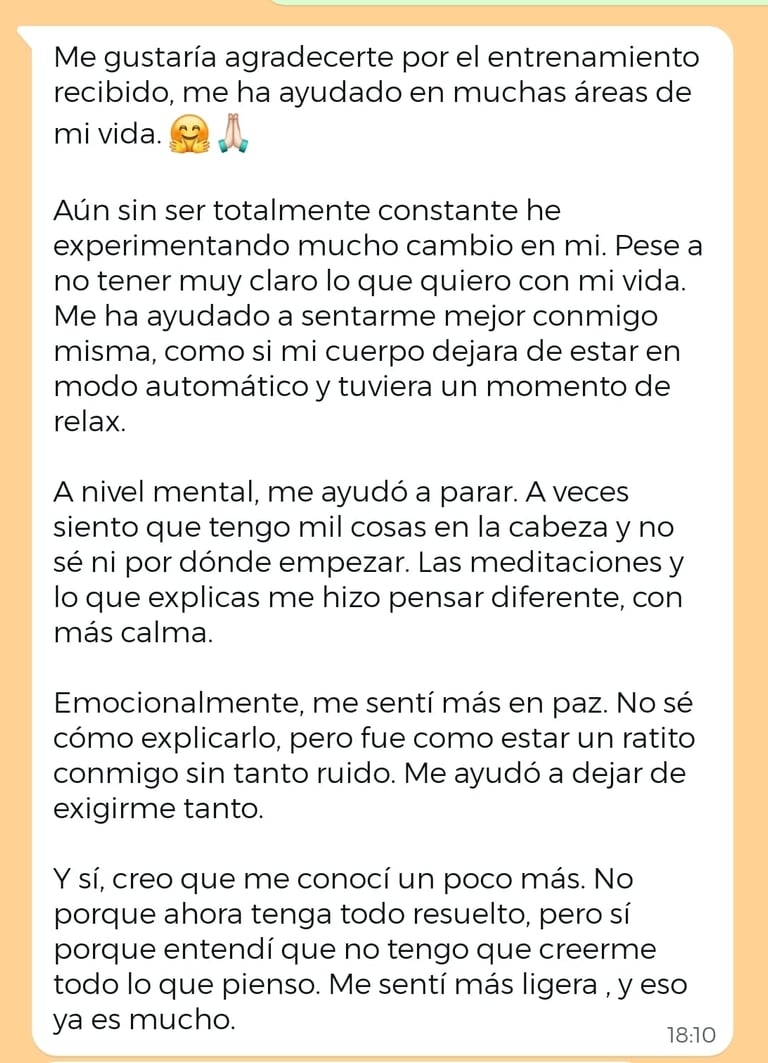 Me gustaría agradecerte por el entrenamiento recibido, me ha ayudado en muchas áreas de mi vida. 🤗🙏🏻

Aún sin ser totalmente constante he experimentando mucho cambio en mi. Pese a no tener muy claro lo que quiero con mi vida. Me ha ayudado a sentarme mejor conmigo misma, como si mi cuerpo dejara de estar en modo automático y tuviera un momento de relax.

A nivel mental, me ayudó a parar. A veces siento que tengo mil cosas en la cabeza y no sé ni por dónde empezar. Las meditaciones y lo que explicas me hizo pensar diferente, con más calma.

Emocionalmente, me sentí más en paz. No sé cómo explicarlo, pero fue como estar un ratito conmigo sin tanto ruido. Me ayudó a dejar de exigirme tanto.

Y sí, creo que me conocí un poco más. No porque ahora tenga todo resuelto, pero sí porque entendí que no tengo que creerme todo lo que pienso. Me sentí más ligera , y eso ya es mucho.

18:10